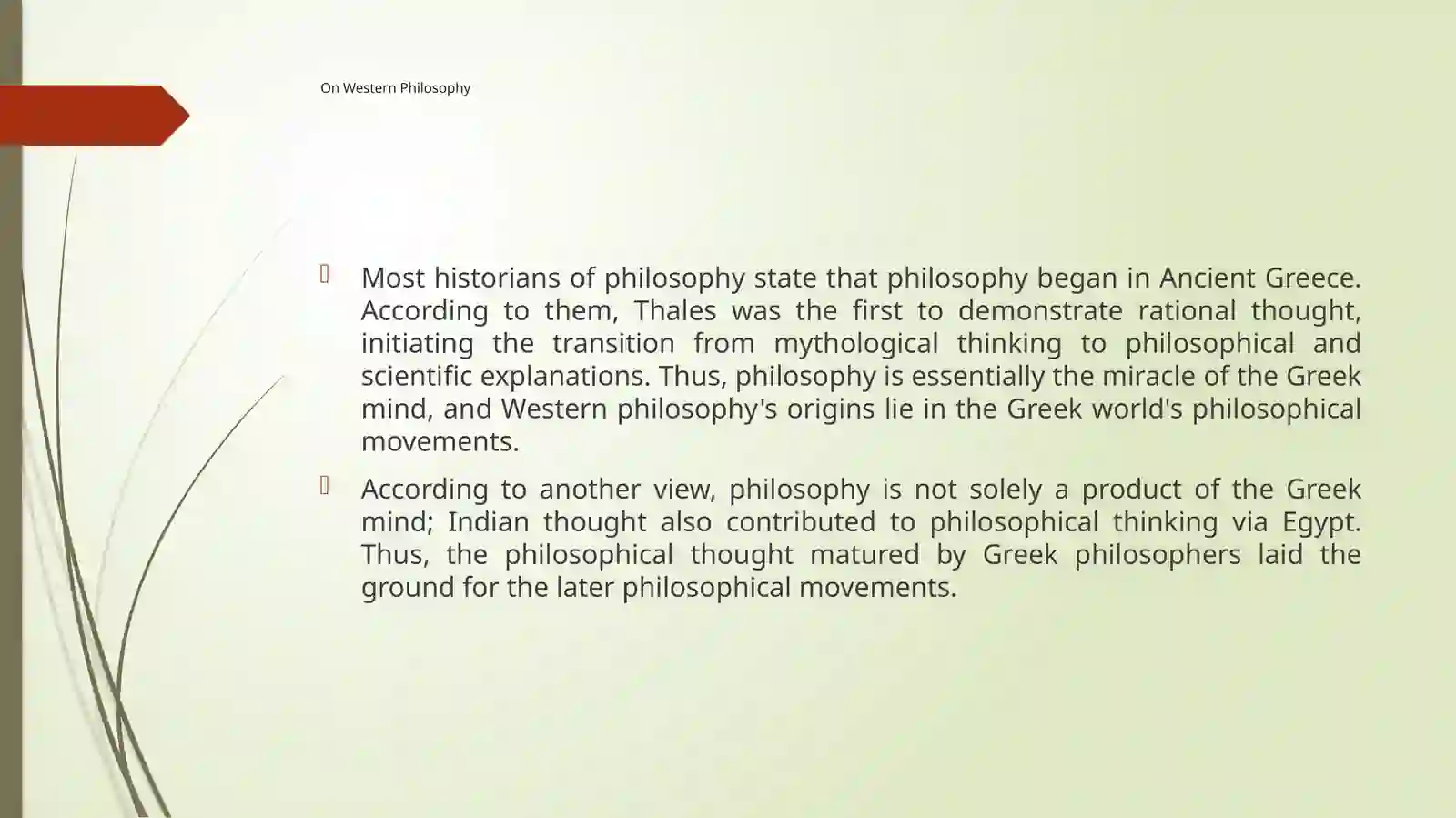 On Western Philosophy

Most historians of philosophy state that philosophy began in Ancient Greece. According to them, Thales was the first to demonstrate rational thought, initiating the transition from mythological thinking to philosophical and scientific explanations. Thus, philosophy is essentially the miracle of the Greek mind, and Western philosophy's origins lie in the Greek world's philosophical movements.

According to another view, philosophy is not solely a product of the Greek mind; Indian thought also contributed to philosophical thinking via Egypt. Thus, the philosophical thought matured by Greek philosophers laid the ground for the later philosophical movements.